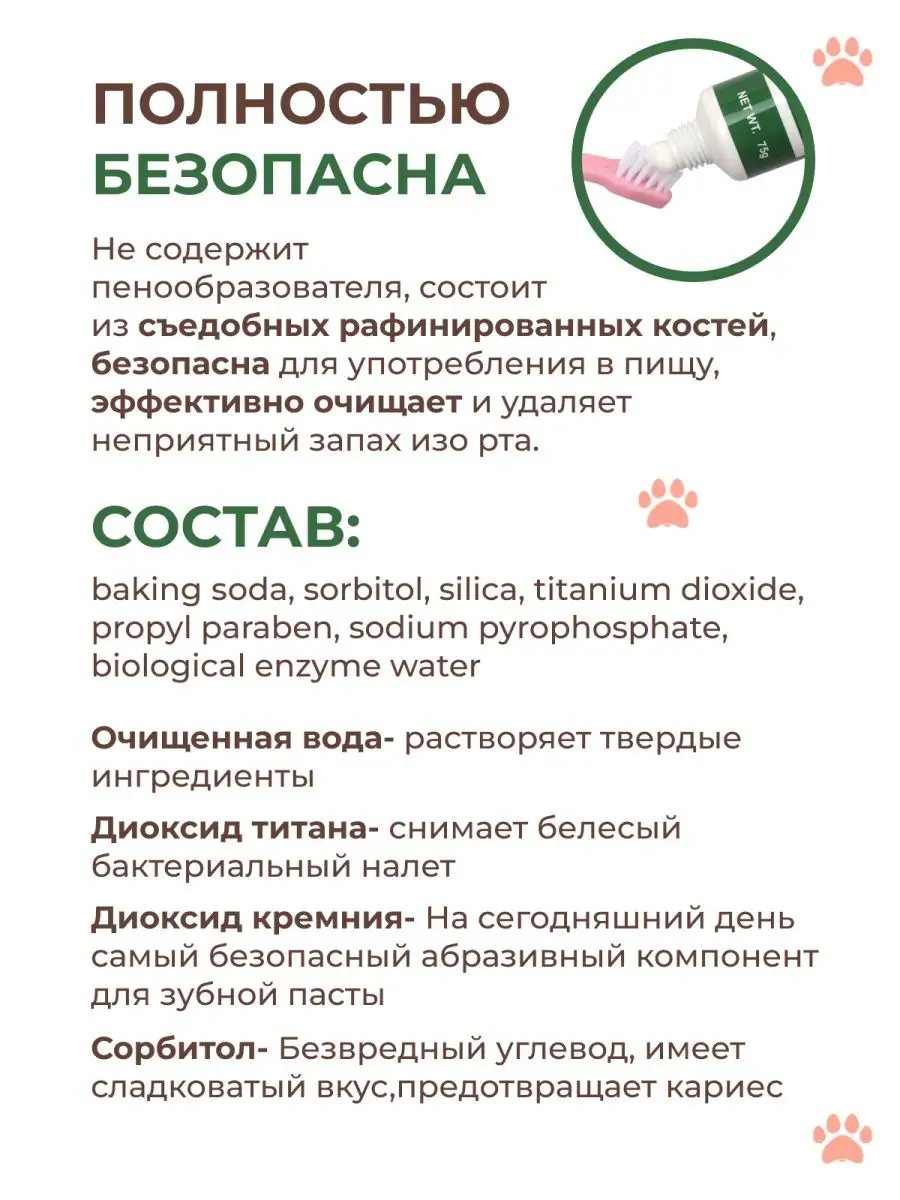 ПОЛНОСТЬЮ
БЕЗОПАСНА

NET WT. 75g

Не содержит пенообразователя, состоит из съедобных рафинированных костей, безопасна для употребления в пищу, эффективно очищает и удаляет неприятный запах изо рта.

СОСТАВ:

baking soda, sorbitol, silica, titanium dioxide, propyl paraben, sodium pyrophosphate, biological enzyme water

Очищенная вода- растворяет твердые ингредиенты

Диоксид титана- снимает белесый бактериальный налет

Диоксид кремния- На сегодняшний день самый безопасный абразивный компонент для зубной пасты

Сорбитол- Безвредный углевод, имеет сладковатый вкус,предотвращает кариес